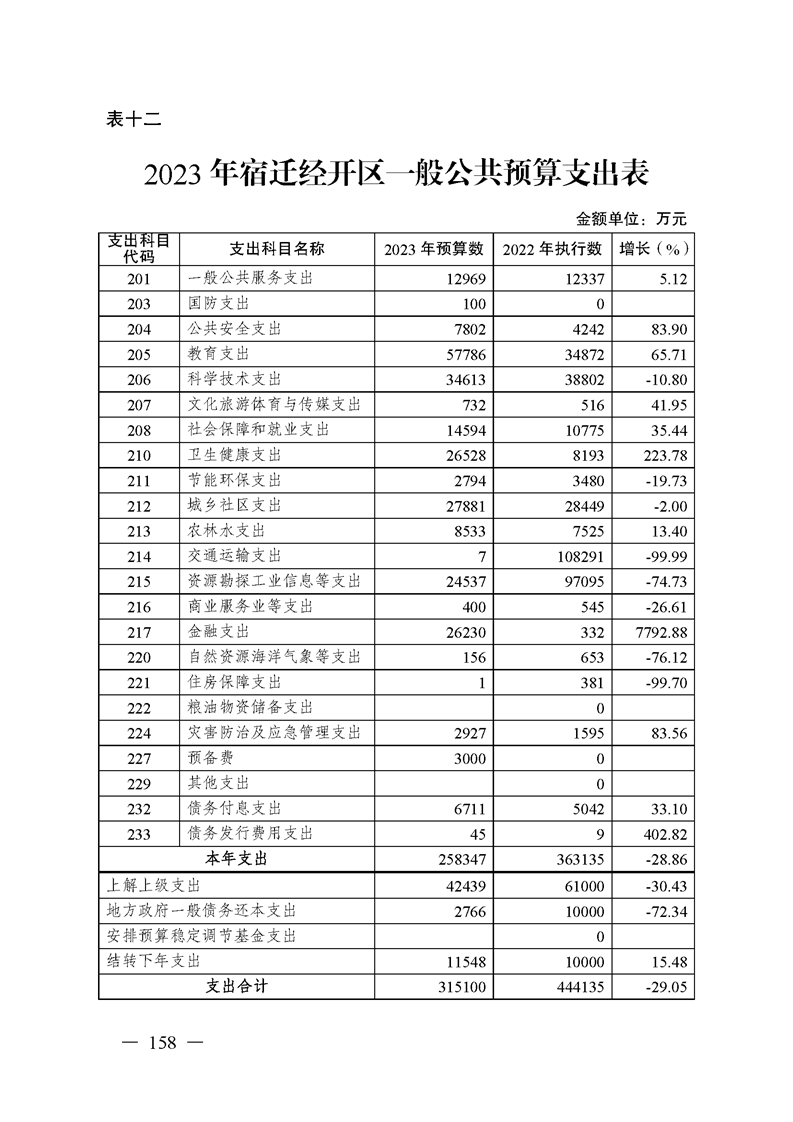 表十二

2023 年宿迁经开区一般公共预算支出表

金额单位：万元

| 支出科目代码 | 支出科目名称 | 2023 年预算数 | 2022 年执行数 | 增长（%） |
|---|---|---|---|---|
| 201 | 一般公共服务支出 | 12969 | 12337 | 5.12 |
| 203 | 国防支出 | 100 | 0 | |
| 204 | 公共安全支出 | 7802 | 4242 | 83.90 |
| 205 | 教育支出 | 57786 | 34872 | 65.71 |
| 206 | 科学技术支出 | 34613 | 38802 | -10.80 |
| 207 | 文化旅游体育与传媒支出 | 732 | 516 | 41.95 |
| 208 | 社会保障和就业支出 | 14594 | 10775 | 35.44 |
| 210 | 卫生健康支出 | 26528 | 8193 | 223.78 |
| 211 | 节能环保支出 | 2794 | 3480 | -19.73 |
| 212 | 城乡社区支出 | 27881 | 28449 | -2.00 |
| 213 | 农林水支出 | 8533 | 7525 | 13.40 |
| 214 | 交通运输支出 | 7 | 108291 | -99.99 |
| 215 | 资源勘探工业信息等支出 | 24537 | 97095 | -74.73 |
| 216 | 商业服务业等支出 | 400 | 545 | -26.61 |
| 217 | 金融支出 | 26230 | 332 | 7792.88 |
| 220 | 自然资源海洋气象等支出 | 156 | 653 | -76.12 |
| 221 | 住房保障支出 | 1 | 381 | -99.70 |
| 222 | 粮油物资储备支出 | | 0 | |
| 224 | 灾害防治及应急管理支出 | 2927 | 1595 | 83.56 |
| 227 | 预备费 | 3000 | 0 | |
| 229 | 其他支出 | | 0 | |
| 232 | 债务付息支出 | 6711 | 5042 | 33.10 |
| 233 | 债务发行费用支出 | 45 | 9 | 402.82 |
| 本年支出 | | 258347 | 363135 | -28.86 |
| 上解上级支出 | | 42439 | 61000 | -30.43 |
| 地方政府一般债务还本支出 | | 2766 | 10000 | -72.34 |
| 安排预算稳定调节基金支出 | | | 0 | |
| 结转下年支出 | | 11548 | 10000 | 15.48 |
| 支出合计 | | 315100 | 444135 | -29.05 |

— 158 —